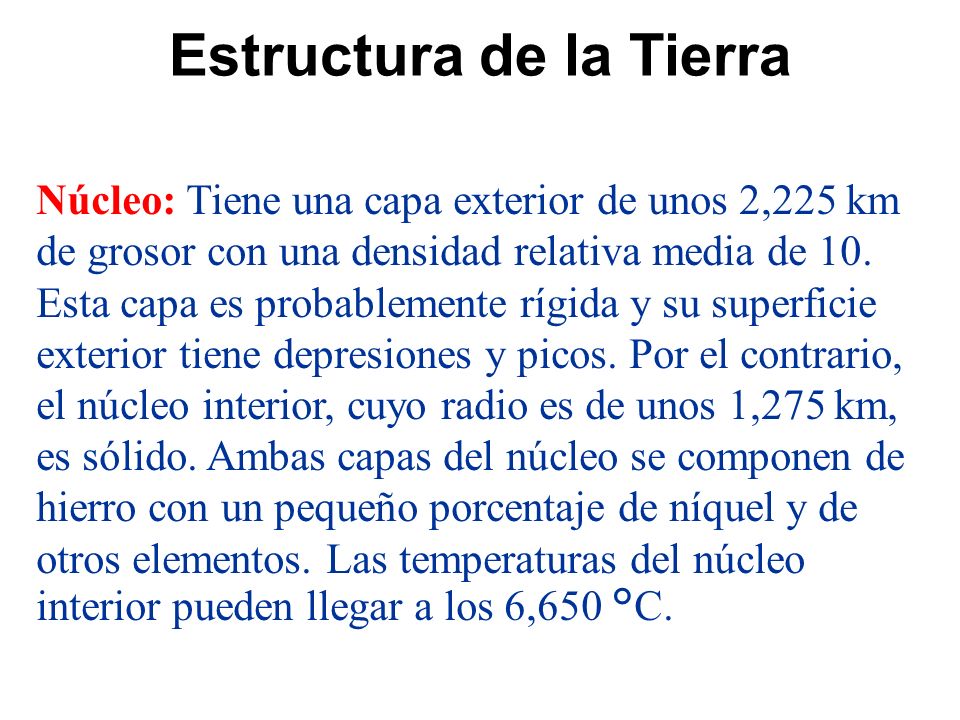 Estructura de la Tierra

Núcleo: Tiene una capa exterior de unos 2,225 km de grosor con una densidad relativa media de 10. Esta capa es probablemente rígida y su superficie exterior tiene depresiones y picos. Por el contrario, el núcleo interior, cuyo radio es de unos 1,275 km, es sólido. Ambas capas del núcleo se componen de hierro con un pequeño porcentaje de níquel y de otros elementos. Las temperaturas del núcleo interior pueden llegar a los 6,650 °C.